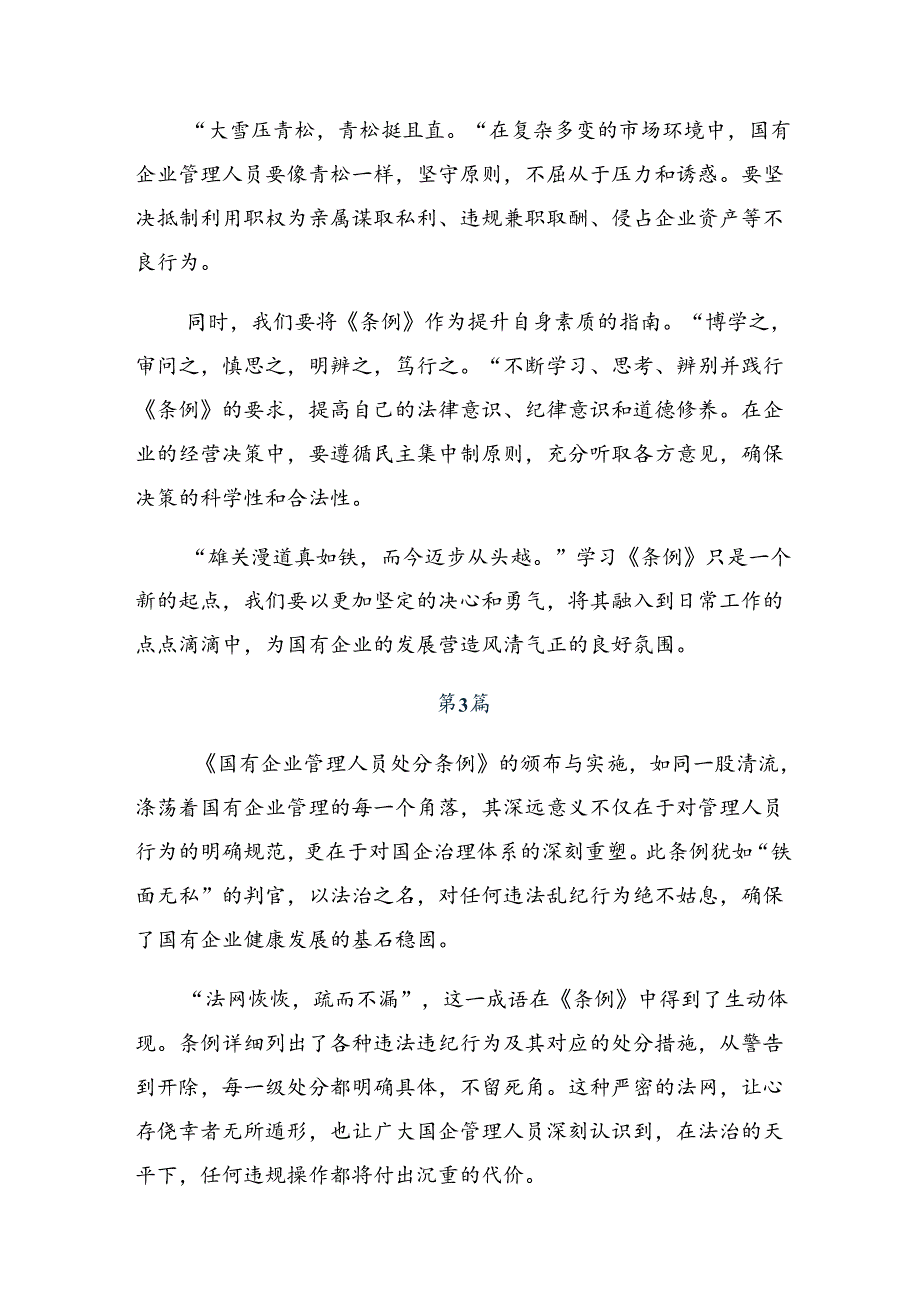 “大雪压青松，青松挺且直。“在复杂多变的市场环境中，国有企业管理人员要像青松一样，坚守原则，不屈从于压力和诱惑。要坚决抵制利用职权为亲属谋取私利、违规兼职取酬、侵占企业资产等不良行为。

同时，我们要将《条例》作为提升自身素质的指南。“博学之，审问之，慎思之，明辨之，笃行之。“不断学习、思考、辨别并践行《条例》的要求，提高自己的法律意识、纪律意识和道德修养。在企业的经营决策中，要遵循民主集中制原则，充分听取各方意见，确保决策的科学性和合法性。

“雄关漫道真如铁，而今迈步从头越。”学习《条例》只是一个新的起点，我们要以更加坚定的决心和勇气，将其融入到日常工作的点点滴滴中，为国有企业的发展营造风清气正的良好氛围。

第3篇

《国有企业管理人员处分条例》的颁布与实施，如同一股清流，涤荡着国有企业管理的每一个角落，其深远意义不仅在于对管理人员行为的明确规范，更在于对国企治理体系的深刻重塑。此条例犹如“铁面无私”的判官，以法治之名，对任何违法乱纪行为绝不姑息，确保了国有企业健康发展的基石稳固。

“法网恢恢，疏而不漏”，这一成语在《条例》中得到了生动体现。条例详细列出了各种违法违纪行为及其对应的处分措施，从警告到开除，每一级处分都明确具体，不留死角。这种严密的法网，让心存侥幸者无所遁形，也让广大国企管理人员深刻认识到，在法治的天平下，任何违规操作都将付出沉重的代价。